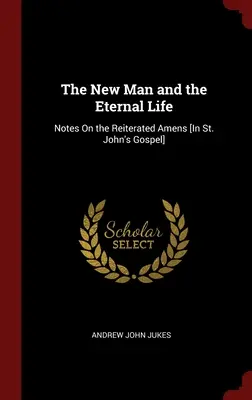 The New Man and the Eternal Life

Notes On the Reiterated Amens [In St. John's Gospel]

Scholar
SELECT

ANDREW JOHN JUKES